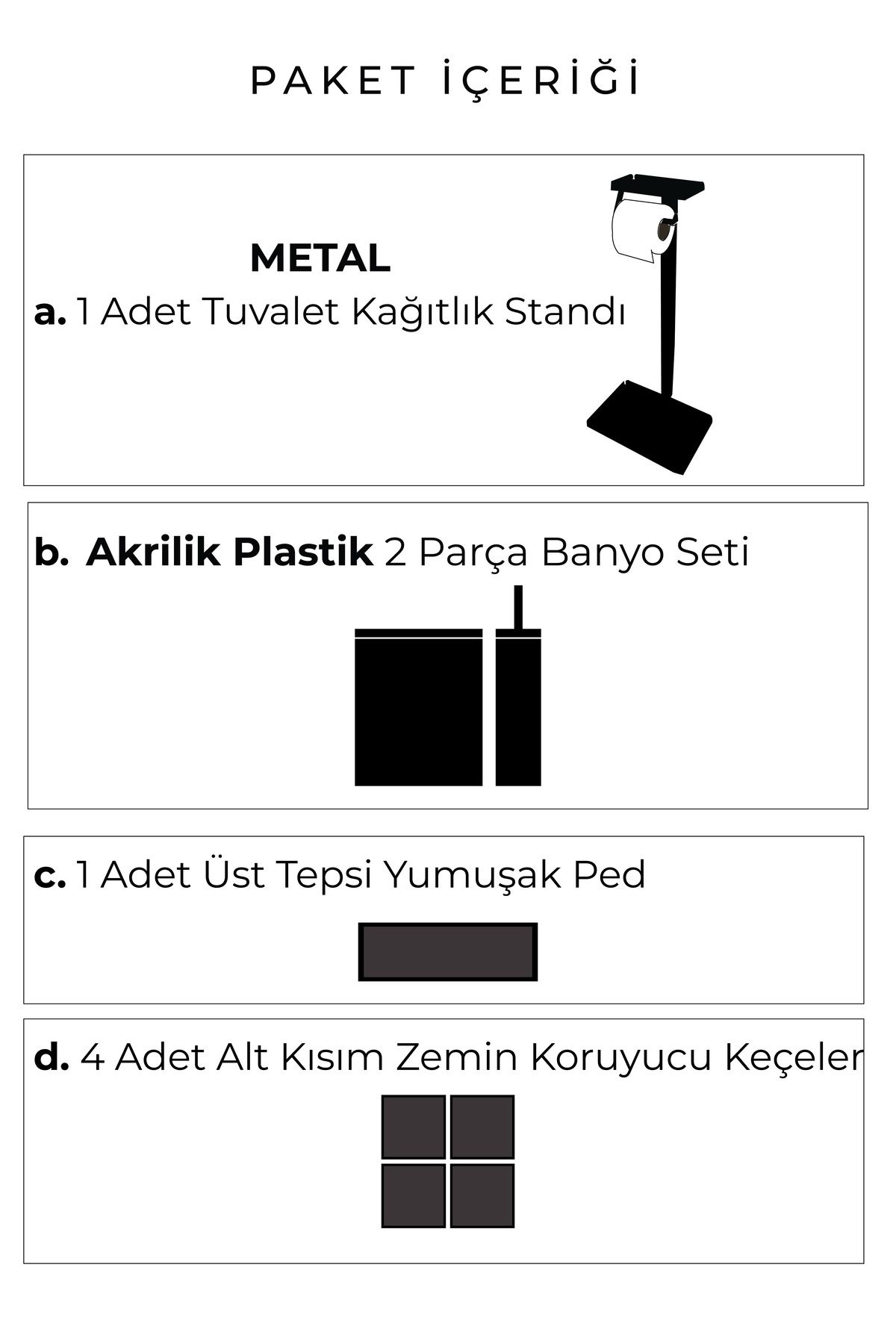 PAKET İÇERİĞİ

METAL
a. 1 Adet Tuvalet Kağıtlık Standı

b. Akrilik Plastik 2 Parça Banyo Seti

c. 1 Adet Üst Tepsi Yumuşak Ped

d. 4 Adet Alt Kısım Zemin Koruyucu Keçeler